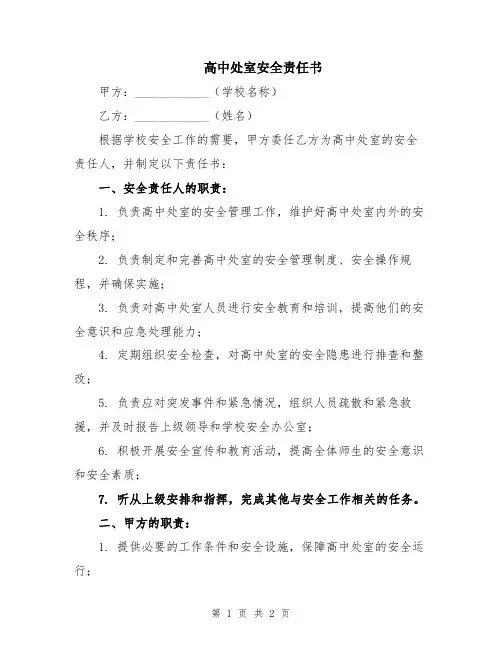 高中处室安全责任书

甲方：____________（学校名称）

乙方：____________（姓名）

根据学校安全工作的需要，甲方委任乙方为高中处室的安全责任人，并制定以下责任书：

一、安全责任人的职责：

1. 负责高中处室的安全管理工作，维护好高中处室内外的安全秩序；

2. 负责制定和完善高中处室的安全管理制度、安全操作规程，并确保实施；

3. 负责对高中处室人员进行安全教育和培训，提高他们的安全意识和应急处理能力；

4. 定期组织安全检查，对高中处室的安全隐患进行排查和整改；

5. 负责应对突发事件和紧急情况，组织人员疏散和紧急救援，并及时报告上级领导和学校安全办公室；

6. 积极开展安全宣传和教育活动，提高全体师生的安全意识和安全素质；

7. 听从上级安排和指挥，完成其他与安全工作相关的任务。

二、甲方的职责：

1. 提供必要的工作条件和安全设施，保障高中处室的安全运行；

第 1 页 共 2 页